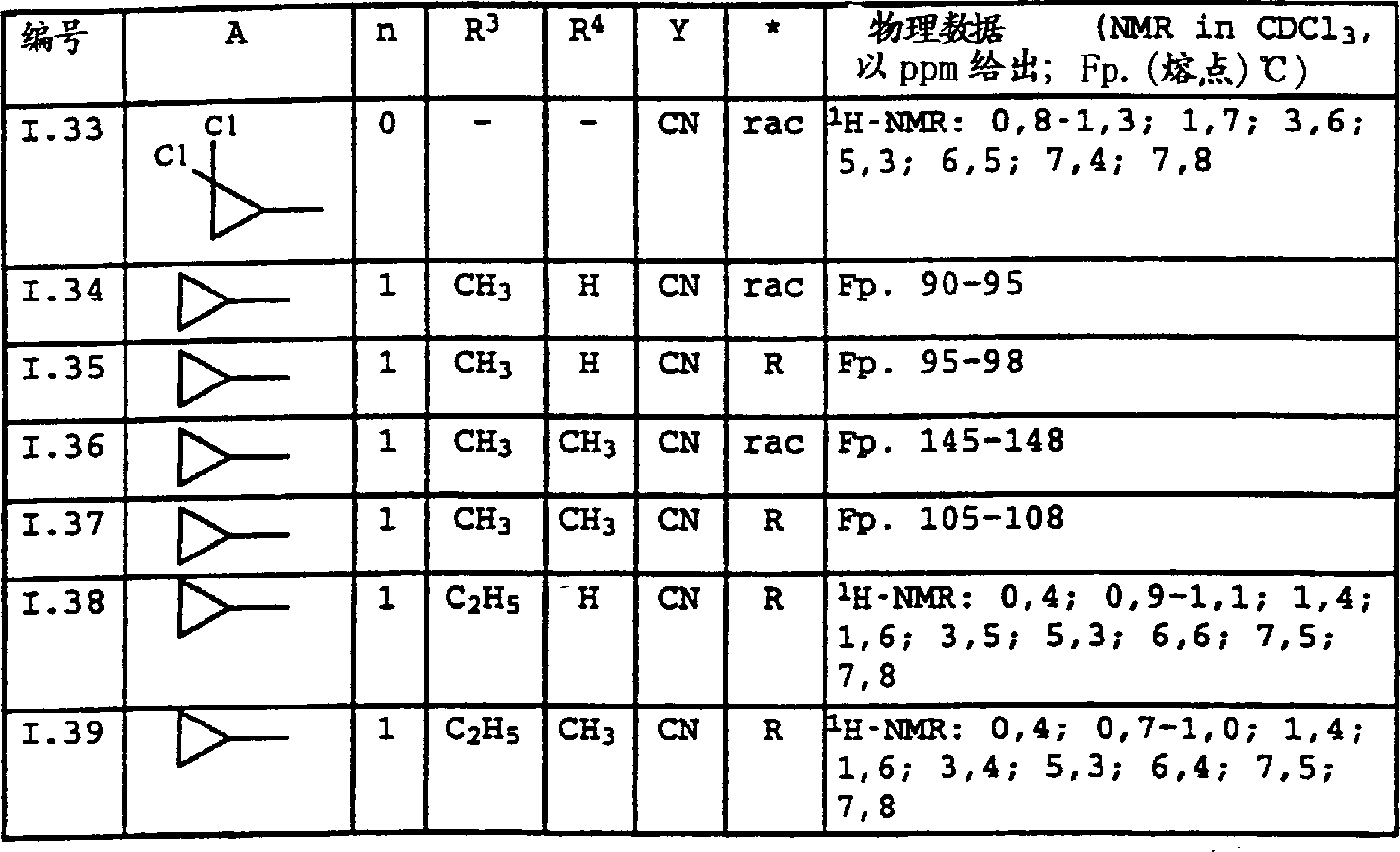 | 编号 | A | n | $R^3$ | $R^4$ | Y | * | 物理数据 (NMR in $CDCl_3$, 以 ppm 给出; Fp. (熔点) ℃) |
|---|---|---|---|---|---|---|---|
| I.33 | Cl Cl | 0 | - | - | CN | rac | $^1$H-NMR: 0,8-1,3; 1,7; 3,6; 5,3; 6,5; 7,4; 7,8 |
| I.34 | | 1 | $CH_3$ | H | CN | rac | Fp. 90-95 |
| I.35 | | 1 | $CH_3$ | H | CN | R | Fp. 95-98 |
| I.36 | | 1 | $CH_3$ | $CH_3$ | CN | rac | Fp. 145-148 |
| I.37 | | 1 | $CH_3$ | $CH_3$ | CN | R | Fp. 105-108 |
| I.38 | | 1 | $C_2H_5$ | H | CN | R | $^1$H-NMR: 0,4; 0,9-1,1; 1,4; 1,6; 3,5; 5,3; 6,6; 7,5; 7,8 |
| I.39 | | 1 | $C_2H_5$ | $CH_3$ | CN | R | $^1$H-NMR: 0,4; 0,7-1,0; 1,4; 1,6; 3,4; 5,3; 6,4; 7,5; 7,8 |